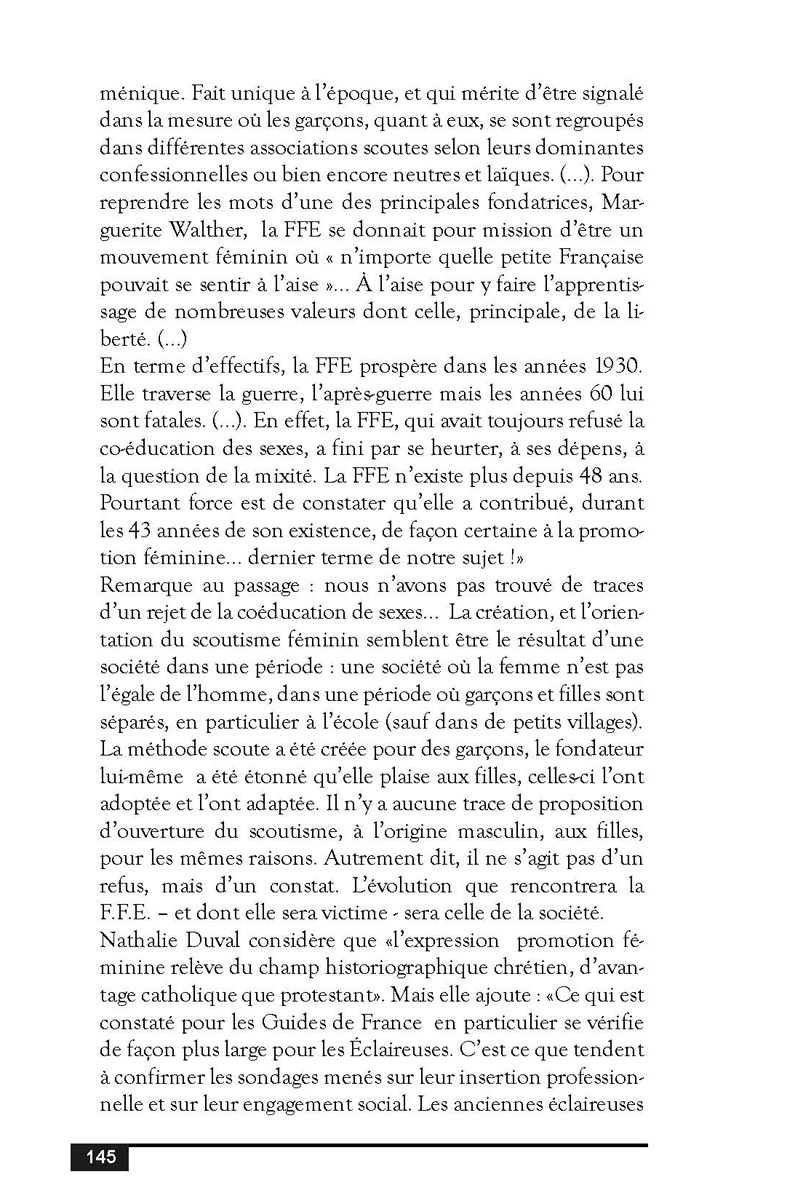 ménique. Fait unique à l'époque, et qui mérite d'être signalé dans la mesure où les garçons, quant à eux, se sont regroupés dans différentes associations scoutes selon leurs dominantes confessionnelles ou bien encore neutres et laïques. (...). Pour reprendre les mots d'une des principales fondatrices, Marguerite Walther, la FFE se donnait pour mission d'être un mouvement féminin où « n'importe quelle petite Française pouvait se sentir à l'aise »... À l'aise pour y faire l'apprentissage de nombreuses valeurs dont celle, principale, de la liberté. (...)
En terme d'effectifs, la FFE prospère dans les années 1930. Elle traverse la guerre, l'après-guerre mais les années 60 lui sont fatales. (...). En effet, la FFE, qui avait toujours refusé la co-éducation des sexes, a fini par se heurter, à ses dépens, à la question de la mixité. La FFE n'existe plus depuis 48 ans. Pourtant force est de constater qu'elle a contribué, durant les 43 années de son existence, de façon certaine à la promotion féminine... dernier terme de notre sujet !»
Remarque au passage : nous n'avons pas trouvé de traces d'un rejet de la coéducation de sexes... La création, et l'orientation du scoutisme féminin semblent être le résultat d'une société dans une période : une société où la femme n'est pas l'égale de l'homme, dans une période où garçons et filles sont séparés, en particulier à l'école (sauf dans de petits villages). La méthode scoute a été créée pour des garçons, le fondateur lui-même a été étonné qu'elle plaise aux filles, celles-ci l'ont adoptée et l'ont adaptée. Il n'y a aucune trace de proposition d'ouverture du scoutisme, à l'origine masculin, aux filles, pour les mêmes raisons. Autrement dit, il ne s'agit pas d'un refus, mais d'un constat. L'évolution que rencontrera la F.F.E. – et dont elle sera victime - sera celle de la société.
Nathalie Duval considère que «l'expression promotion féminine relève du champ historiographique chrétien, d'avantage catholique que protestant». Mais elle ajoute : «Ce qui est constaté pour les Guides de France en particulier se vérifie de façon plus large pour les Éclaireuses. C'est ce que tendent à confirmer les sondages menés sur leur insertion professionnelle et sur leur engagement social. Les anciennes éclaireuses

145